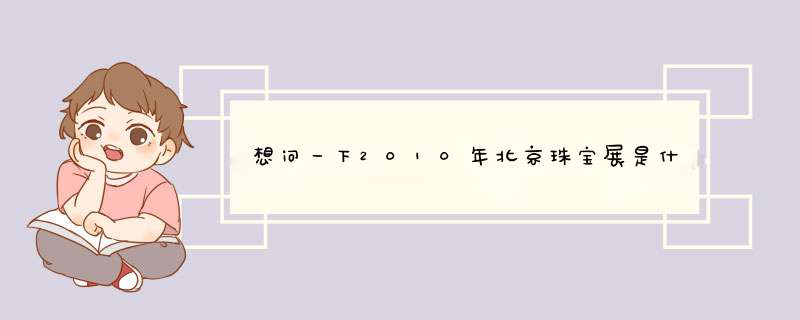 想问一下2010年北京珠宝展是什